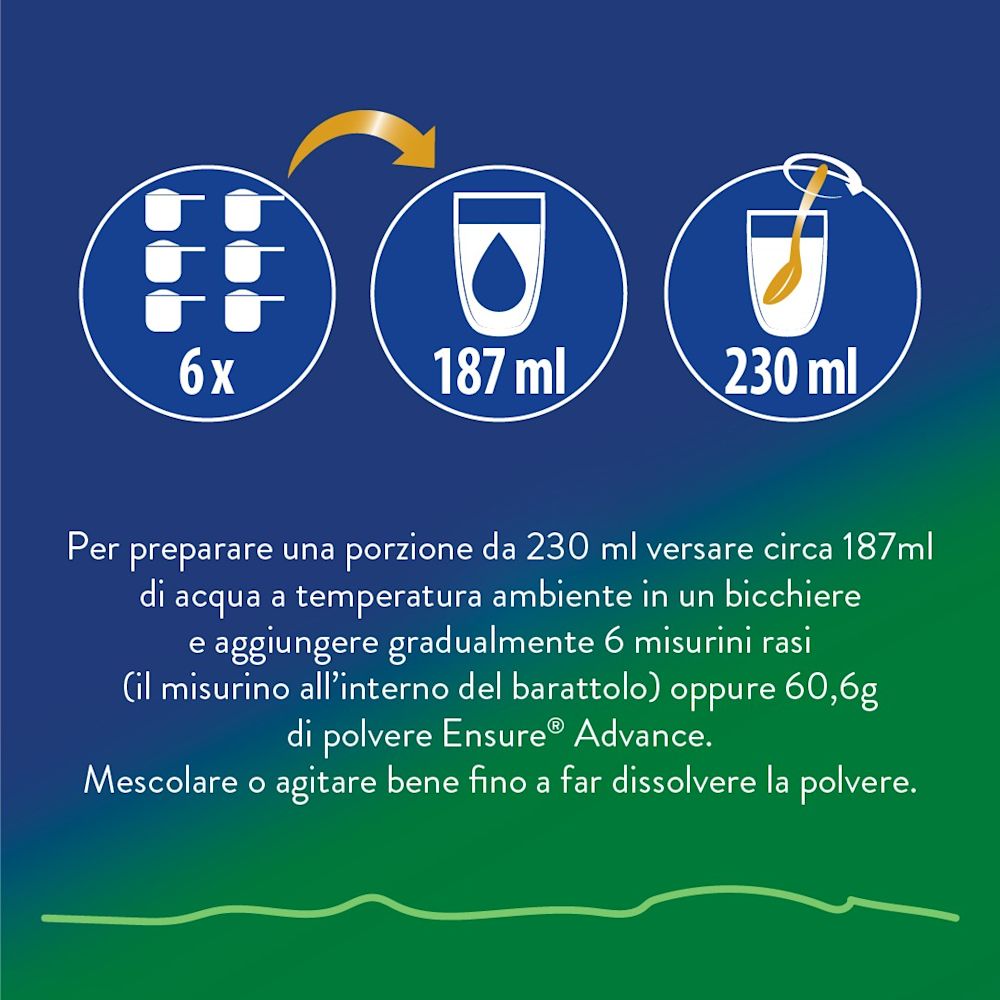 6 x

187 ml

230 ml

Per preparare una porzione da 230 ml versare circa 187ml di acqua a temperatura ambiente in un bicchiere e aggiungere gradualmente 6 misurini rasi (il misurino all'interno del barattolo) oppure 60,6g di polvere Ensure® Advance.
Mescolare o agitare bene fino a far dissolvere la polvere.